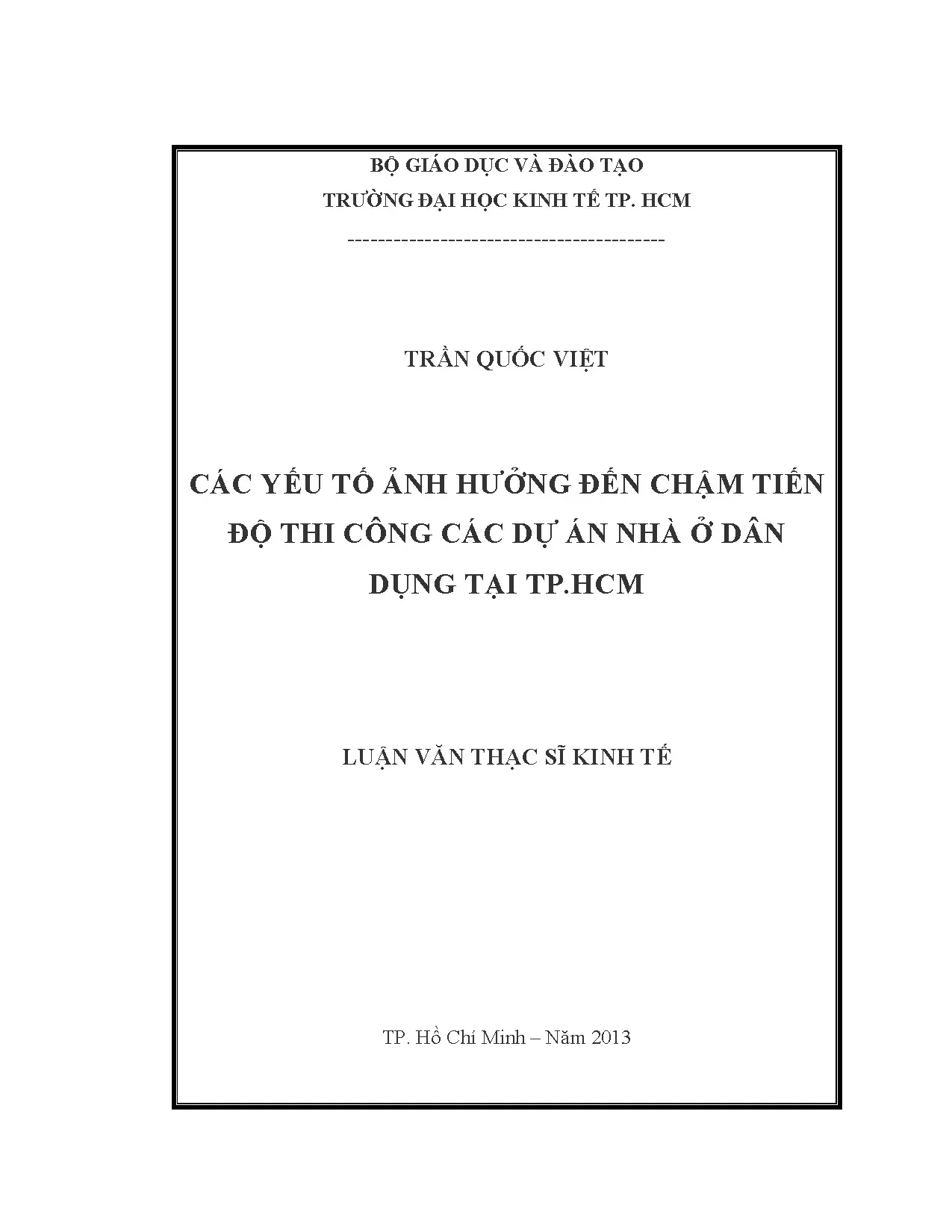 BỘ GIÁO DỤC VÀ ĐÀO TẠO
TRƯỜNG ĐẠI HỌC KINH TẾ TP. HCM
----------------------------------------

TRẦN QUỐC VIỆT

CÁC YẾU TỐ ẢNH HƯỞNG ĐẾN CHẬM TIẾN ĐỘ THI CÔNG CÁC DỰ ÁN NHÀ Ở DÂN DỤNG TẠI TP.HCM

LUẬN VĂN THẠC SĨ KINH TẾ

TP. Hồ Chí Minh – Năm 2013